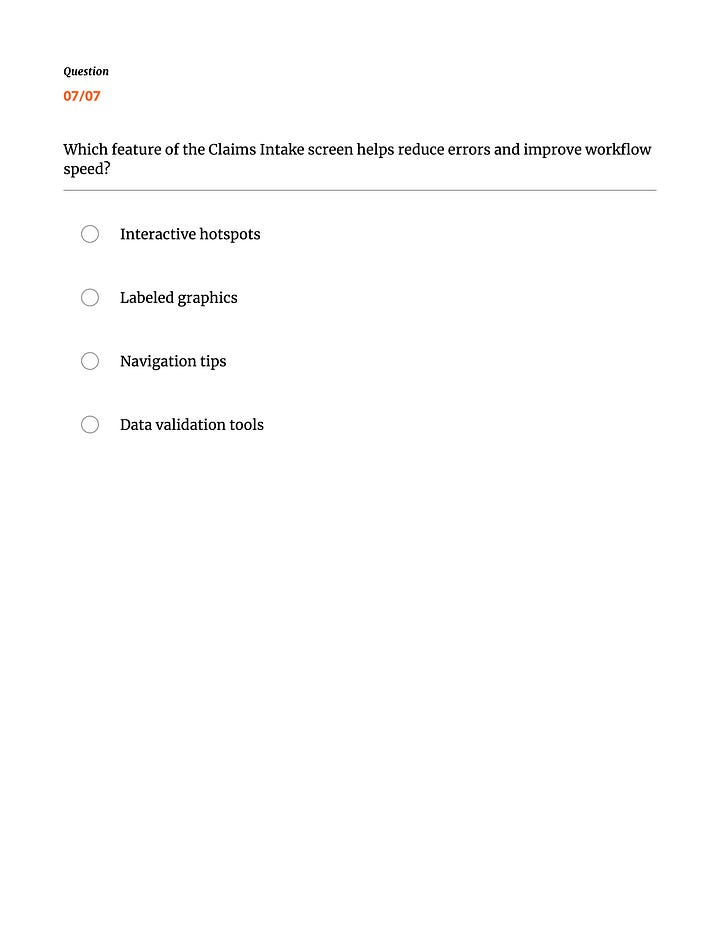 Question
07/07

Which feature of the Claims Intake screen helps reduce errors and improve workflow speed?

Interactive hotspots

Labeled graphics

Navigation tips

Data validation tools